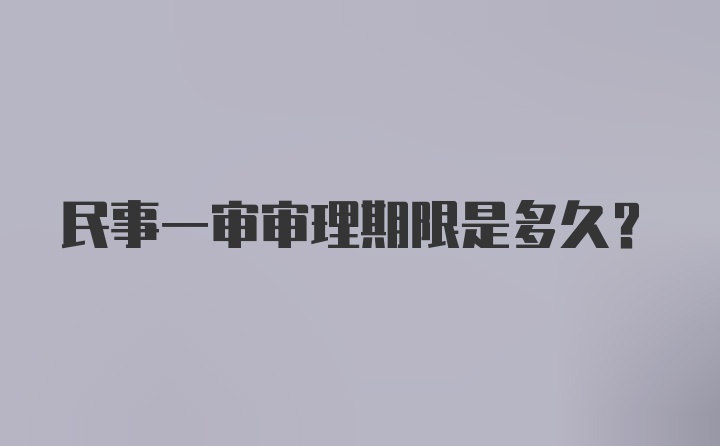 民事一审审理期限是多久？